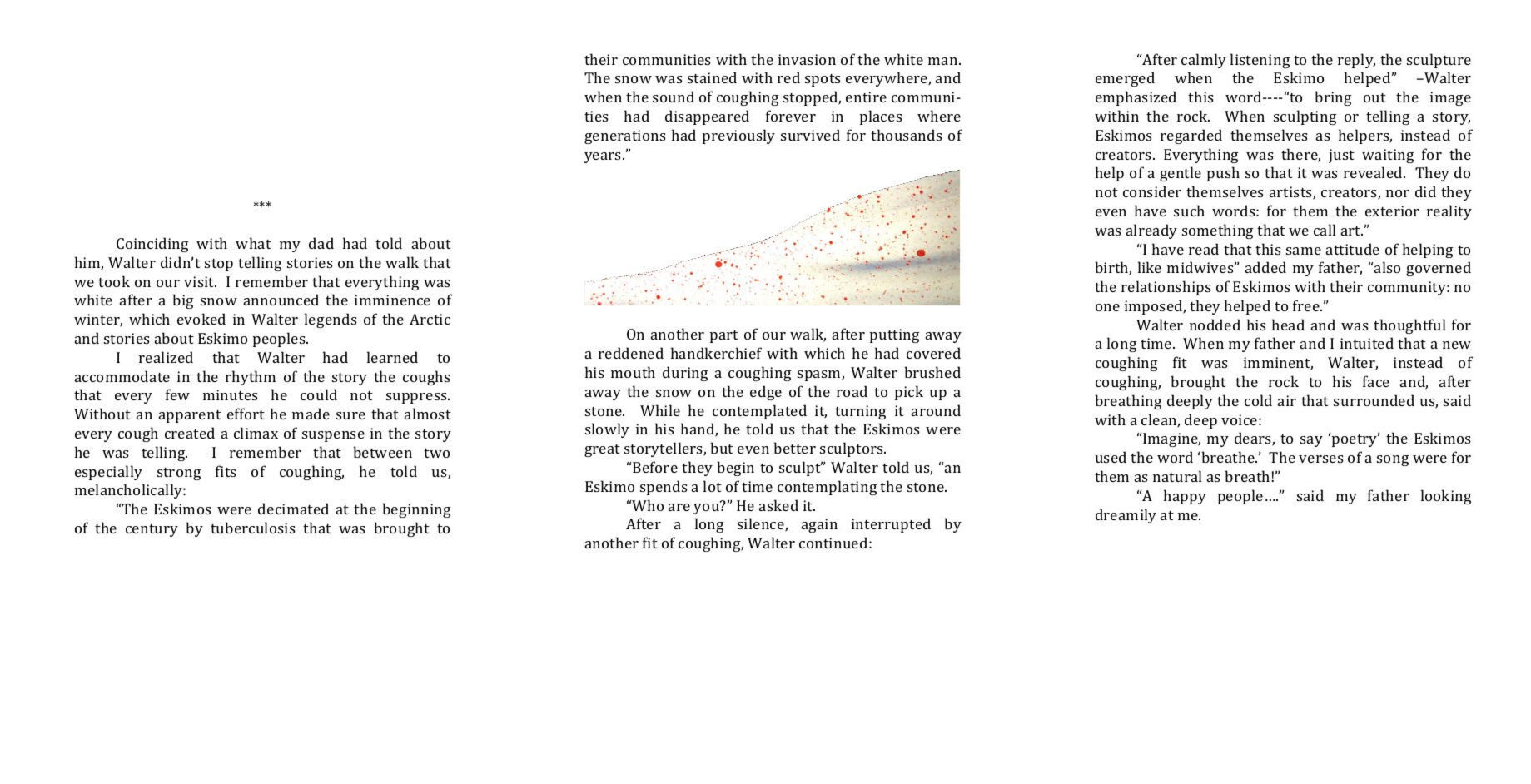 ***

Coinciding with what my dad had told about him, Walter didn't stop telling stories on the walk that we took on our visit. I remember that everything was white after a big snow announced the imminence of winter, which evoked in Walter legends of the Arctic and stories about Eskimo peoples.

I realized that Walter had learned to accommodate in the rhythm of the story the coughs that every few minutes he could not suppress. Without an apparent effort he made sure that almost every cough created a climax of suspense in the story he was telling. I remember that between two especially strong fits of coughing, he told us, melancholically:

"The Eskimos were decimated at the beginning of the century by tuberculosis that was brought to their communities with the invasion of the white man. The snow was stained with red spots everywhere, and when the sound of coughing stopped, entire communities had disappeared forever in places where generations had previously survived for thousands of years."

On another part of our walk, after putting away a reddened handkerchief with which he had covered his mouth during a coughing spasm, Walter brushed away the snow on the edge of the road to pick up a stone. While he contemplated it, turning it around slowly in his hand, he told us that the Eskimos were great storytellers, but even better sculptors.

"Before they begin to sculpt" Walter told us, "an Eskimo spends a lot of time contemplating the stone.

"Who are you?" He asked it.

After a long silence, again interrupted by another fit of coughing, Walter continued:

"After calmly listening to the reply, the sculpture emerged when the Eskimo helped" –Walter emphasized this word----"to bring out the image within the rock. When sculpting or telling a story, Eskimos regarded themselves as helpers, instead of creators. Everything was there, just waiting for the help of a gentle push so that it was revealed. They do not consider themselves artists, creators, nor did they even have such words: for them the exterior reality was already something that we call art."

"I have read that this same attitude of helping to birth, like midwives" added my father, "also governed the relationships of Eskimos with their community: no one imposed, they helped to free."

Walter nodded his head and was thoughtful for a long time. When my father and I intuited that a new coughing fit was imminent, Walter, instead of coughing, brought the rock to his face and, after breathing deeply the cold air that surrounded us, said with a clean, deep voice:

"Imagine, my dears, to say 'poetry' the Eskimos used the word 'breathe.' The verses of a song were for them as natural as breath!"

"A happy people…." said my father looking dreamily at me.